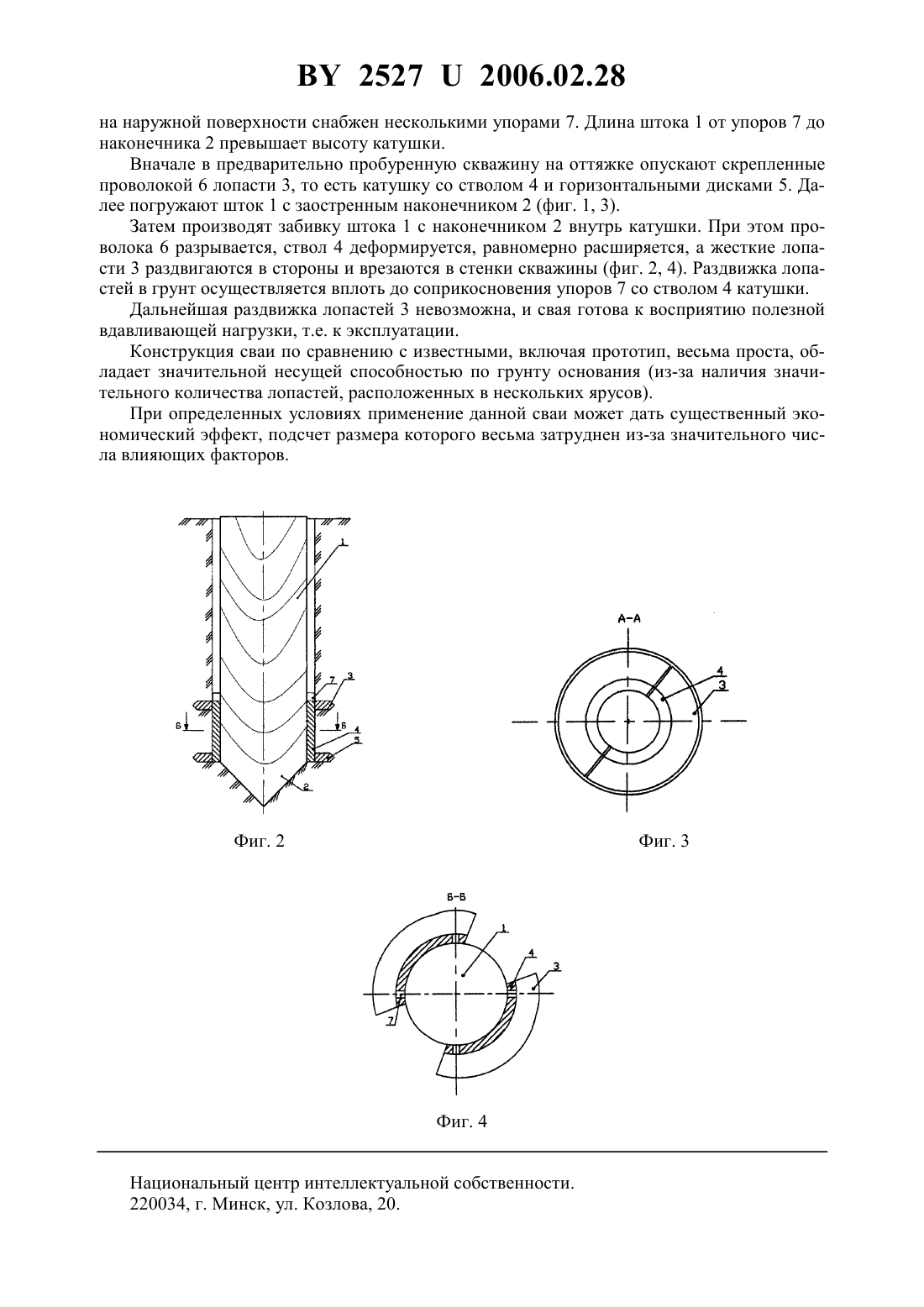 BY 2527 U 2006.02.28

на наружной поверхности снабжен несколькими упорами 7. Длина штока 1 от упоров 7 до наконечника 2 превышает высоту катушки.

Вначале в предварительно пробуренную скважину на оттяжке опускают скрепленные проволокой 6 лопасти 3, то есть катушку со стволом 4 и горизонтальными дисками 5. Далее погружают шток 1 с заостренным наконечником 2 (фиг. 1, 3).

Затем производят забивку штока 1 с наконечником 2 внутрь катушки. При этом проволока 6 разрывается, ствол 4 деформируется, равномерно расширяется, а жесткие лопасти 3 раздвигаются в стороны и врезаются в стенки скважины (фиг. 2, 4). Раздвижка лопастей в грунт осуществляется вплоть до соприкосновения упоров 7 со стволом 4 катушки.

Дальнейшая раздвижка лопастей 3 невозможна, и свая готова к восприятию полезной вдавливающей нагрузки, т.е. к эксплуатации.

Конструкция сваи по сравнению с известными, включая прототип, весьма проста, обладает значительной несущей способностью по грунту основания (из-за наличия значительного количества лопастей, расположенных в нескольких ярусов).

При определенных условиях применение данной сваи может дать существенный экономический эффект, подсчет размера которого весьма затруднен из-за значительного числа влияющих факторов.

1
7
3
Б
Б
4
5
2

Фиг. 2

А-А
4
3

Фиг. 3

Б-Б
1
4
3
7

Фиг. 4

Национальный центр интеллектуальной собственности.
220034, г. Минск, ул. Козлова, 20.